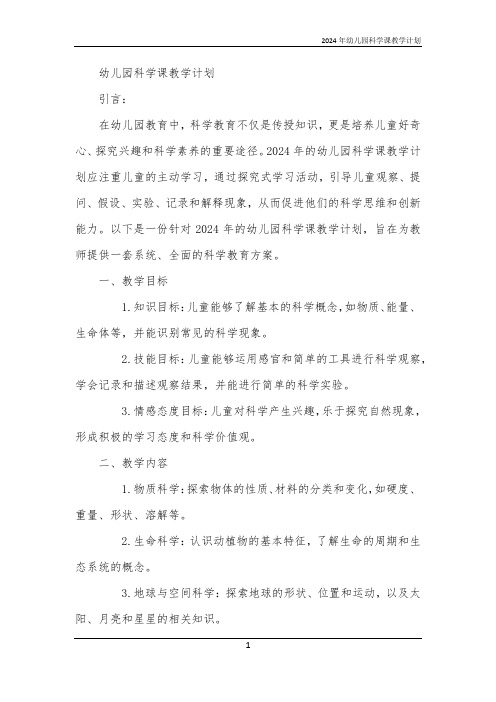 2024年幼儿园科学课教学计划

幼儿园科学课教学计划

引言：

在幼儿园教育中，科学教育不仅是传授知识，更是培养儿童好奇心、探究兴趣和科学素养的重要途径。2024年的幼儿园科学课教学计划应注重儿童的主动学习，通过探究式学习活动，引导儿童观察、提问、假设、实验、记录和解释现象，从而促进他们的科学思维和创新能力。以下是一份针对2024年的幼儿园科学课教学计划，旨在为教师提供一套系统、全面的科学教育方案。

一、教学目标

1. 知识目标：儿童能够了解基本的科学概念，如物质、能量、生命体等，并能识别常见的科学现象。

2. 技能目标：儿童能够运用感官和简单的工具进行科学观察，学会记录和描述观察结果，并能进行简单的科学实验。

3. 情感态度目标：儿童对科学产生兴趣，乐于探究自然现象，形成积极的学习态度和科学价值观。

二、教学内容

1. 物质科学：探索物体的性质、材料的分类和变化，如硬度、重量、形状、溶解等。

2. 生命科学：认识动植物的基本特征，了解生命的周期和生态系统的概念。

3. 地球与空间科学：探索地球的形状、位置和运动，以及太阳、月亮和星星的相关知识。

1